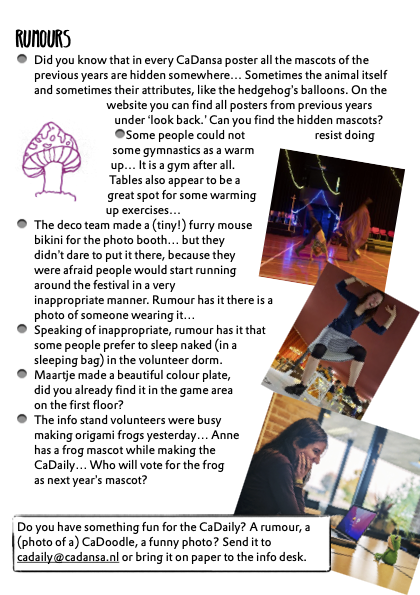 RUMOURS

Did you know that in every CaDansa poster all the mascots of the previous years are hidden somewhere… Sometimes the animal itself and sometimes their attributes, like the hedgehog's balloons. On the website you can find all posters from previous years under 'look back.' Can you find the hidden mascots?

Some people could not resist doing some gymnastics as a warm up… It is a gym after all. Tables also appear to be a great spot for some warming up exercises…

The deco team made a (tiny!) furry mouse bikini for the photo booth… but they didn't dare to put it there, because they were afraid people would start running around the festival in a very inappropriate manner. Rumour has it there is a photo of someone wearing it…

Speaking of inappropriate, rumour has it that some people prefer to sleep naked (in a sleeping bag) in the volunteer dorm.

Maartje made a beautiful colour plate, did you already find it in the game area on the first floor?

The info stand volunteers were busy making origami frogs yesterday… Anne has a frog mascot while making the CaDaily… Who will vote for the frog as next year's mascot?

Do you have something fun for the CaDaily? A rumour, a (photo of a) CaDoodle, a funny photo? Send it to cadaily@cadansa.nl or bring it on paper to the info desk.